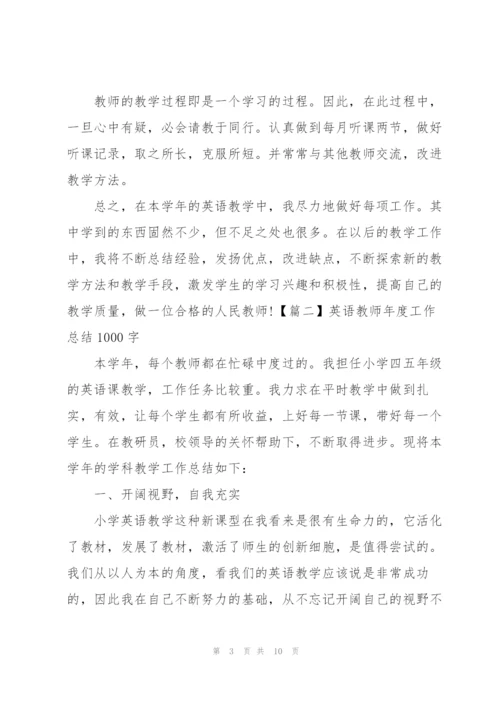 教师的教学过程即是一个学习的过程。因此，在此过程中，一旦心中有疑，必会请教于同行。认真做到每月听课两节，做好听课记录，取之所长，克服所短。并常常与其他教师交流，改进教学方法。

总之，在本学年的英语教学中，我尽力地做好每项工作。其中学到的东西固然不少，但不足之处也很多。在以后的教学工作中，我将不断总结经验，发扬优点，改进缺点，不断探索新的教学方法和教学手段，激发学生的学习兴趣和积极性，提高自己的教学质量，做一位合格的人民教师！【篇二】英语教师年度工作总结 1000 字

本学年，每个教师都在忙碌中度过的。我担任小学四五年级的英语课教学，工作任务比较重。我力求在平时教学中做到扎实，有效，让每个学生都有所收益，上好每一节课，带好每一个学生。在教研员，校领导的关怀帮助下，不断取得进步。现将本学年的学科教学工作总结如下：

一、开阔视野，自我充实

小学英语教学这种新课型在我看来是很有生命力的，它活化了教材，发展了教材，激活了师生的创新细胞，是值得尝试的。我们从以人为本的角度，看我们的英语教学应该说是非常成功的，因此我在自己不断努力的基础，从不忘记开阔自己的视野不

第 3 页 共 10 页